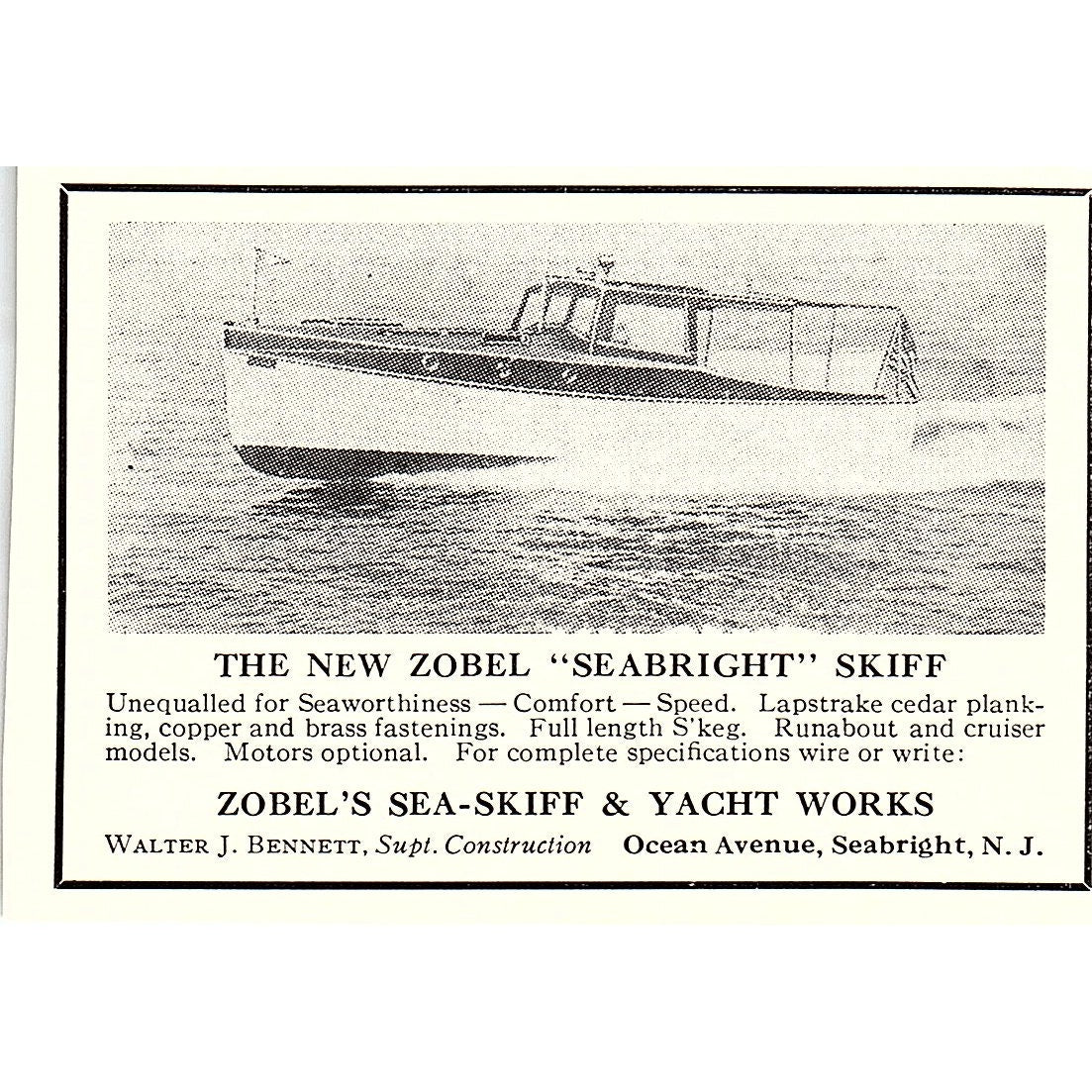 THE NEW ZOBEL "SEABRIGHT" SKIFF

Unequalled for Seaworthiness — Comfort — Speed. Lapstrake cedar planking, copper and brass fastenings. Full length S'keg. Runabout and cruiser models. Motors optional. For complete specifications wire or write:

ZOBEL'S SEA-SKIFF & YACHT WORKS

WALTER J. BENNETT, Supt. Construction Ocean Avenue, Seabright, N. J.